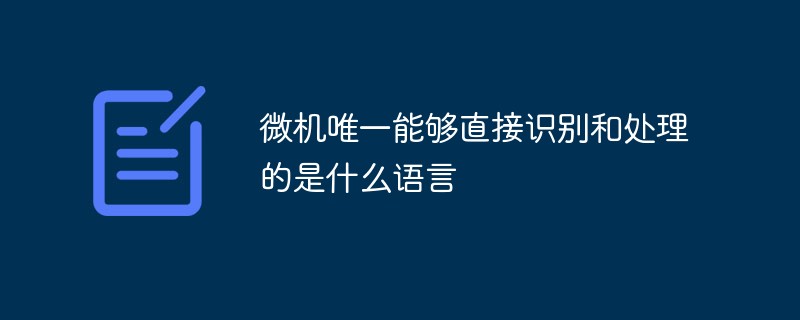 微机唯一能够直接识别和处理的是什么语言